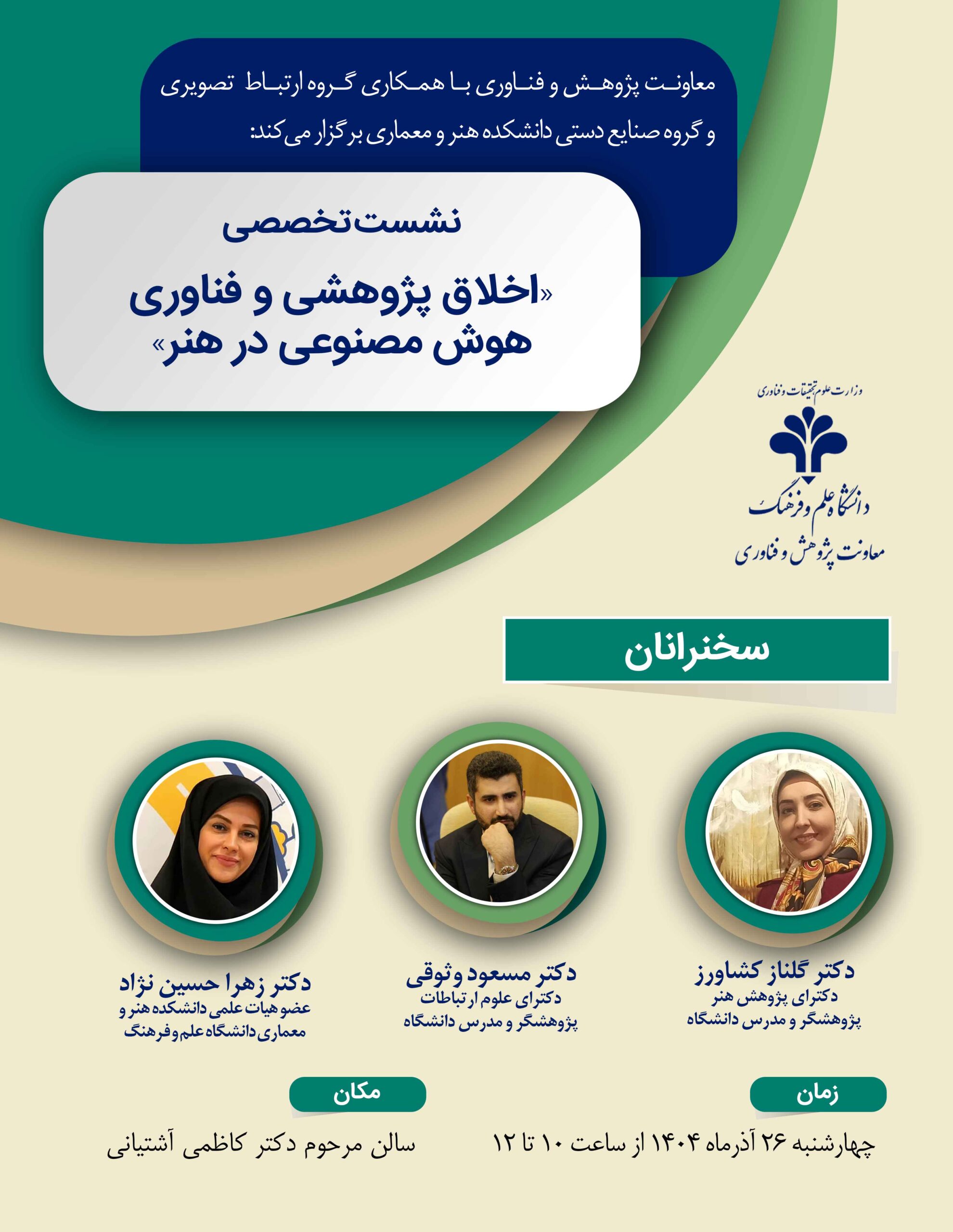 معاونت پژوهش و فناوری با همکاری گروه ارتباط تصویری و گروه صنایع دستی دانشکده هنر و معماری برگزار می کند:

نشست تخصصی

«اخلاق پژوهشی و فناوری هوش مصنوعی در هنر»

وزارت علوم تحقیقات و فناوری

دانشگاه علم و فرهنگ

معاونت پژوهش و فناوری

سخنرانان

دکتر گلناز کشاورز
دکترای پژوهش هنر
پژوهشگر و مدرس دانشگاه

دکتر مسعود وثوقی
دکترای علوم ارتباطات
پژوهشگر و مدرس دانشگاه

دکتر زهرا حسین نژاد
عضو هیات علمی دانشکده هنر و معماری دانشگاه علم و فرهنگ

زمان

چهارشنبه ۲۶ آذرماه ۱۴۰۴ از ساعت ۱۰ تا ۱۲

مکان

سالن مرحوم دکتر کاظمی آشتیانی